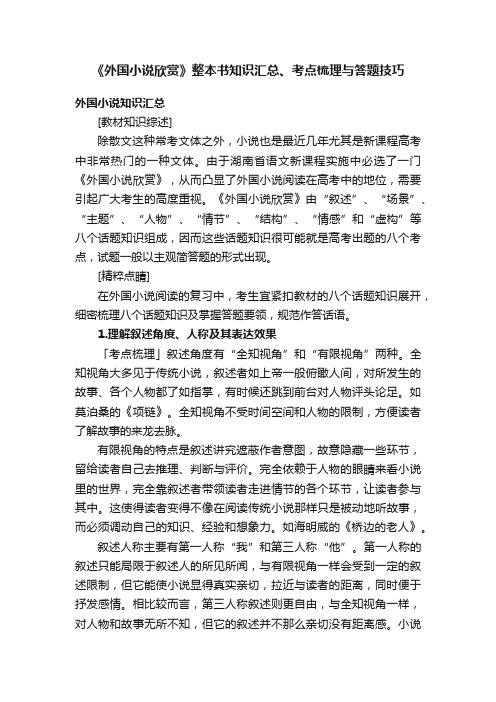 《外国小说欣赏》整本书知识汇总、考点梳理与答题技巧

外国小说知识汇总

[教材知识综述]

除散文这种常考文体之外，小说也是最近几年尤其是新课程高考中非常热门的一种文体。由于湖南省语文新课程实施中必选了一门《外国小说欣赏》，从而凸显了外国小说阅读在高考中的地位，需要引起广大考生的高度重视。《外国小说欣赏》由“叙述”、“场景”、“主题”、“人物”、“情节”、“结构”、“情感”和“虚构”等八个话题知识组成，因而这些话题知识很可能就是高考出题的八个考点，试题一般以主观简答题的形式出现。

[精粹点睛]

在外国小说阅读的复习中，考生宜紧扣教材的八个话题知识展开，细密梳理八个话题知识及掌握答题要领，规范作答话语。

1.理解叙述角度、人称及其表达效果

「考点梳理」叙述角度有“全知视角”和“有限视角”两种。全知视角大多见于传统小说，叙述者如上帝一般俯瞰人间，对所发生的故事、各个人物都了如指掌，有时候还跳到前台对人物评头论足。如莫泊桑的《项链》。全知视角不受时间空间和人物的限制，方便读者了解故事的来龙去脉。

有限视角的特点是叙述讲究遮蔽作者意图，故意隐藏一些环节，留给读者自己去推理、判断与评价。完全依赖于人物的眼睛来看小说里的世界，完全靠叙述者带领读者走进情节的各个环节，让读者参与其中。这使得读者变得不像在阅读传统小说那样只是被动地听故事，而必须调动自己的知识、经验和想象力。如海明威的《桥边的老人》。

叙述人称主要有第一人称“我”和第三人称“他”。第一人称的叙述只能局限于叙述人的所见所闻，与有限视角一样会受到一定的叙述限制，但它能使小说显得真实亲切，拉近与读者的距离，同时便于抒发感情。相比较而言，第三人称叙述则更自由，与全知视角一样，对人物和故事无所不知，但它的叙述并不那么亲切没有距离感。小说